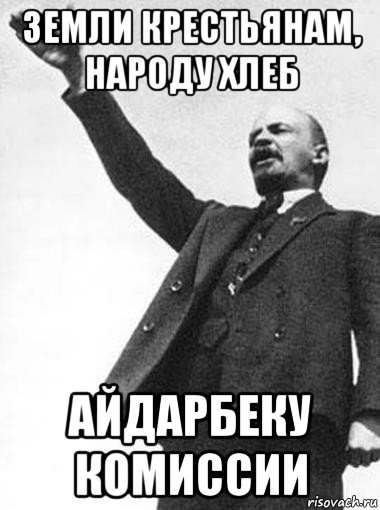 ЗЕМЛИ КРЕСТЬЯНАМ, НАРОДУ ХЛЕБ

АЙДАРБЕКУ КОМИССИИ

risovach.ru